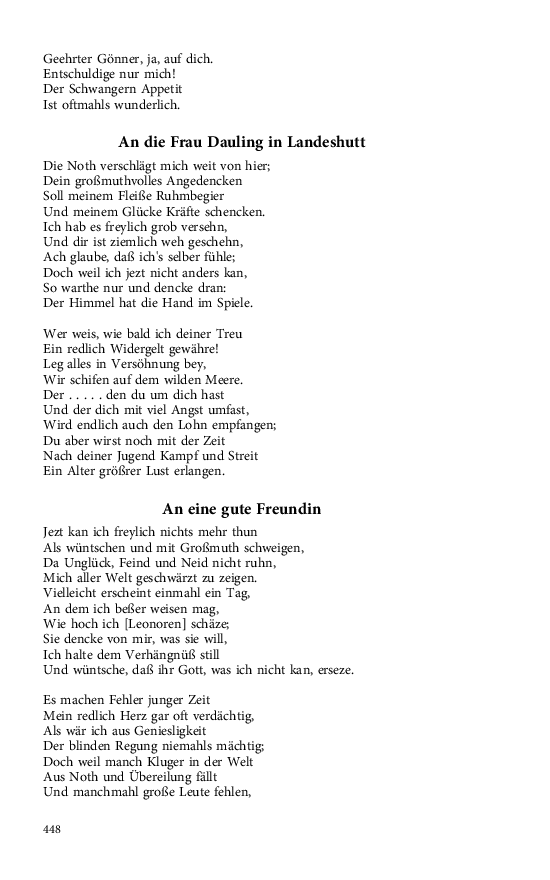 Geehrter Gönner, ja, auf dich.
Entschuldige nur mich!
Der Schwangern Appetit
Ist oftmahls wunderlich.

An die Frau Dauling in Landeshutt

Die Noth verschlägt mich weit von hier;
Dein großmuthvolles Angedencken
Soll meinem Fleiße Ruhmbegier
Und meinem Glücke Kräfte schencken.
Ich hab es freylich grob versehn,
Und dir ist ziemlich weh geschehn,
Ach glaube, daß ich's selber fühle;
Doch weil ich jezt nicht anders kan,
So warthe nur und dencke dran:
Der Himmel hat die Hand im Spiele.

Wer weis, wie bald ich deiner Treu
Ein redlich Widergelt gewähre!
Leg alles in Versöhnung bey,
Wir schifen auf dem wilden Meere.
Der . . . . . den du um dich hast
Und der dich mit viel Angst umfast,
Wird endlich auch den Lohn empfangen;
Du aber wirst noch mit der Zeit
Nach deiner Jugend Kampf und Streit
Ein Alter größrer Lust erlangen.

An eine gute Freundin

Jezt kan ich freylich nichts mehr thun
Als wüntschen und mit Großmuth schweigen,
Da Unglück, Feind und Neid nicht ruhn,
Mich aller Welt geschwärzt zu zeigen.
Vielleicht erscheint einmahl ein Tag,
An dem ich beßer weisen mag,
Wie hoch ich [Leonoren] schäze;
Sie dencke von mir, was sie will,
Ich halte dem Verhängnüß still
Und wüntsche, daß ihr Gott, was ich nicht kan, erseze.

Es machen Fehler junger Zeit
Mein redlich Herz gar oft verdächtig,
Als wär ich aus Geniesligkeit
Der blinden Regung niemahls mächtig;
Doch weil manch Kluger in der Welt
Aus Noth und Übereilung fällt
Und manchmahl große Leute fehlen,

448